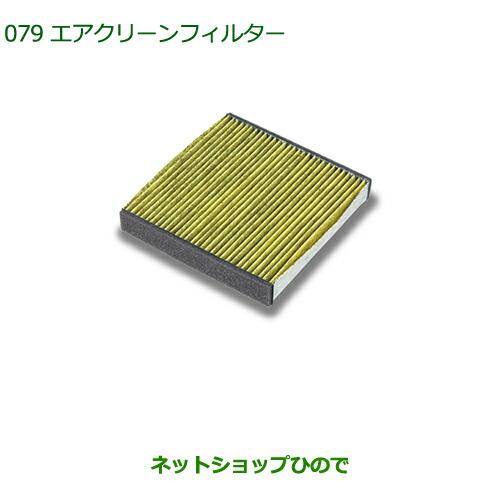 079 エアクリーンフィルター

ネットショップひので